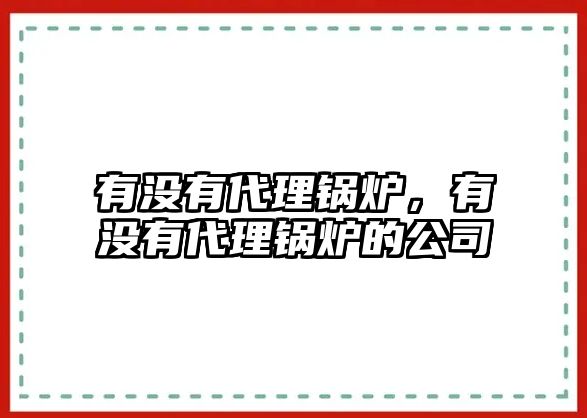 有没有代理锅炉，有没有代理锅炉的公司